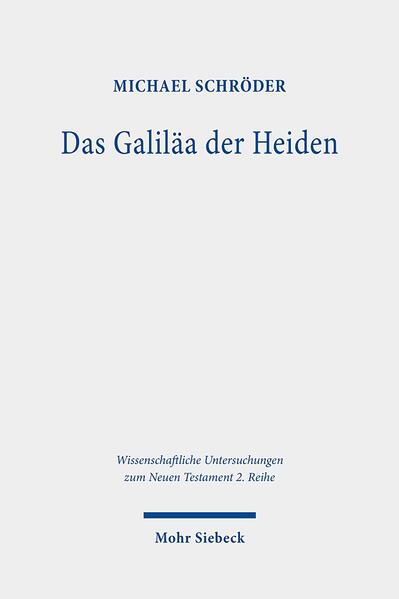 MICHAEL SCHRÖDER

Das Galiläa der Heiden

Wissenschaftliche Untersuchungen zum Neuen Testament 2. Reihe

Mohr Siebeck